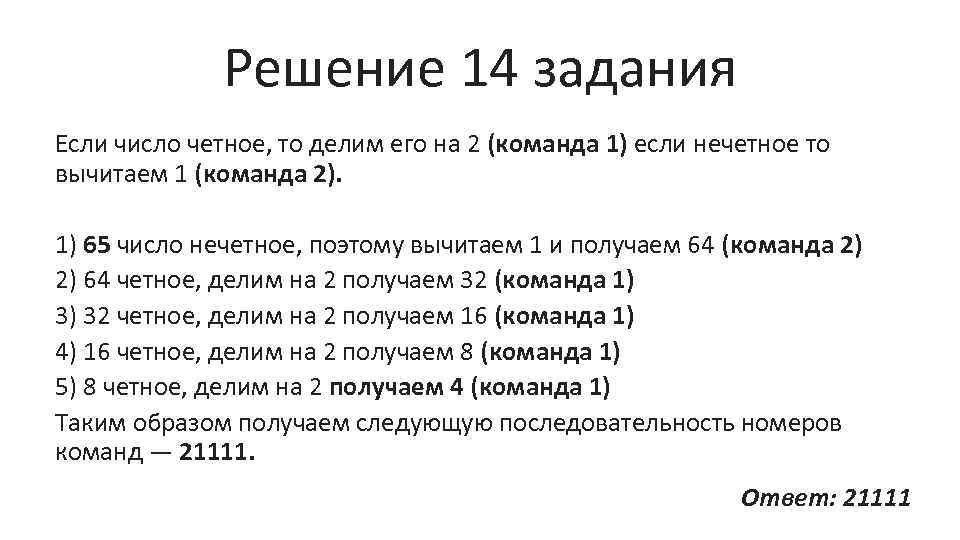 Решение 14 задания

Если число четное, то делим его на 2 (команда 1) если нечетное то вычитаем 1 (команда 2).

1) 65 число нечетное, поэтому вычитаем 1 и получаем 64 (команда 2)
2) 64 четное, делим на 2 получаем 32 (команда 1)
3) 32 четное, делим на 2 получаем 16 (команда 1)
4) 16 четное, делим на 2 получаем 8 (команда 1)
5) 8 четное, делим на 2 получаем 4 (команда 1)
Таким образом получаем следующую последовательность номеров команд — 21111.

Ответ: 21111